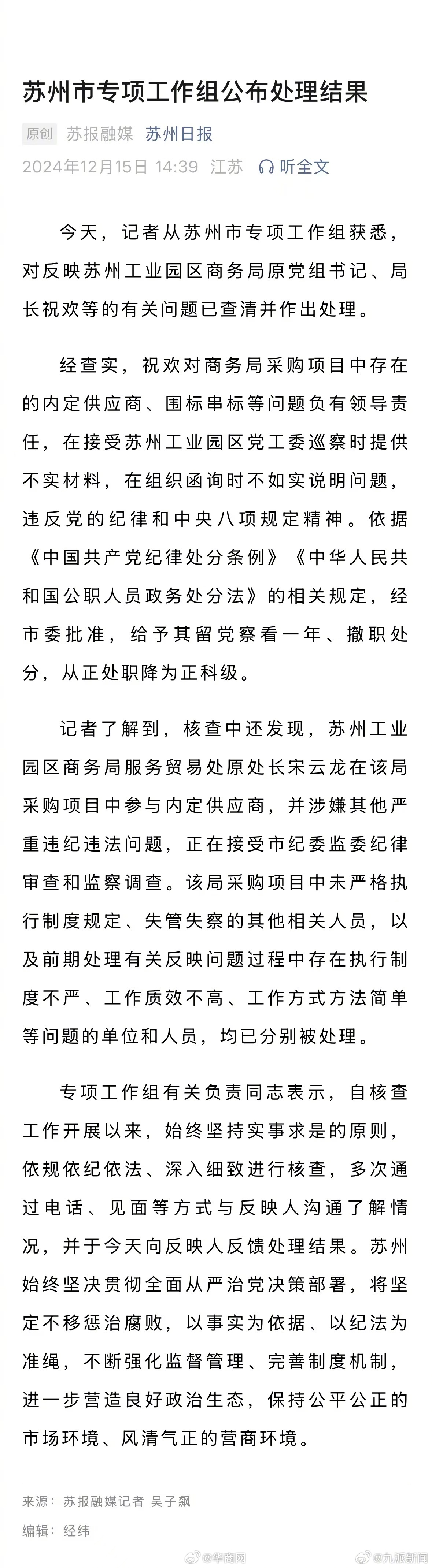 苏州市专项工作组公布处理结果

原创 苏报融媒 苏州日报

2024年12月15日 14:39 江苏 听全文

今天，记者从苏州市专项工作组获悉，对反映苏州工业园区商务局原党组书记、局长祝欢等的有关问题已查清并作出处理。

经查实，祝欢对商务局采购项目中存在的内定供应商、围标串标等问题负有领导责任，在接受苏州工业园区党工委巡察时提供不实材料，在组织函询时不如实说明问题，违反党的纪律和中央八项规定精神。依据《中国共产党纪律处分条例》《中华人民共和国公职人员政务处分法》的相关规定，经市委批准，给予其留党察看一年、撤职处分，从正处职降为正科级。

记者了解到，核查中还发现，苏州工业园区商务局服务贸易处原处长宋云龙在该局采购项目中参与内定供应商，并涉嫌其他严重违纪违法问题，正在接受市纪委监委纪律审查和监察调查。该局采购项目中未严格执行制度规定、失管失察的其他相关人员，以及前期处理有关反映问题过程中存在执行制度不严、工作质效不高、工作方式方法简单等问题的单位和人员，均已分别被处理。

专项工作组有关负责同志表示，自核查工作开展以来，始终坚持实事求是的原则，依规依纪依法、深入细致进行核查，多次通过电话、见面等方式与反映人沟通了解情况，并于今天向反映人反馈处理结果。苏州始终坚决贯彻全面从严治党决策部署，将坚定不移惩治腐败，以事实为依据、以纪法为准绳，不断强化监督管理、完善制度机制，进一步营造良好政治生态，保持公平公正的市场环境、风清气正的营商环境。

来源：苏报融媒记者 吴子飙

编辑：经纬

@华商网 @九派新闻